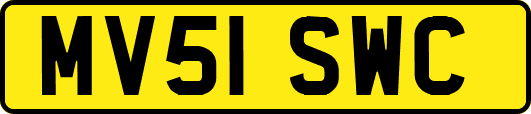 MV51 SWC